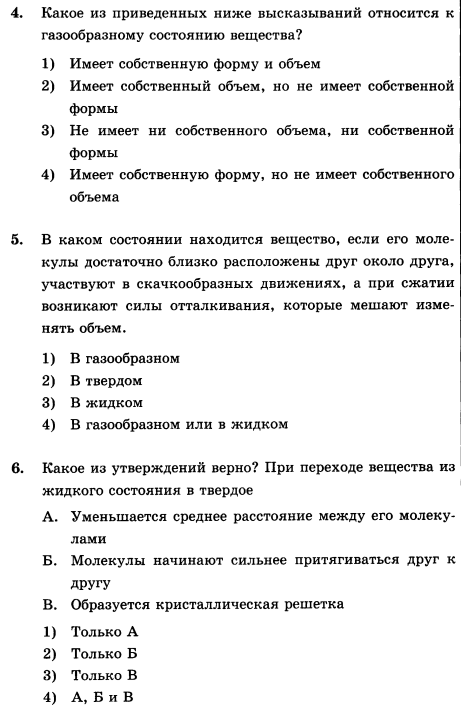 4. Какое из приведенных ниже высказываний относится к газообразному состоянию вещества?

1) Имеет собственную форму и объем
2) Имеет собственный объем, но не имеет собственной формы
3) Не имеет ни собственного объема, ни собственной формы
4) Имеет собственную форму, но не имеет собственного объема

5. В каком состоянии находится вещество, если его молекулы достаточно близко расположены друг около друга, участвуют в скачкообразных движениях, а при сжатии возникают силы отталкивания, которые мешают изменять объем.

1) В газообразном
2) В твердом
3) В жидком
4) В газообразном или в жидком

6. Какое из утверждений верно? При переходе вещества из жидкого состояния в твердое

А. Уменьшается среднее расстояние между его молекулами
Б. Молекулы начинают сильнее притягиваться друг к другу
В. Образуется кристаллическая решетка

1) Только А
2) Только Б
3) Только В
4) А, Б и В